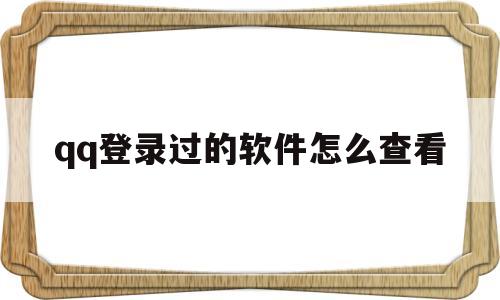 qq登录过的软件怎么查看